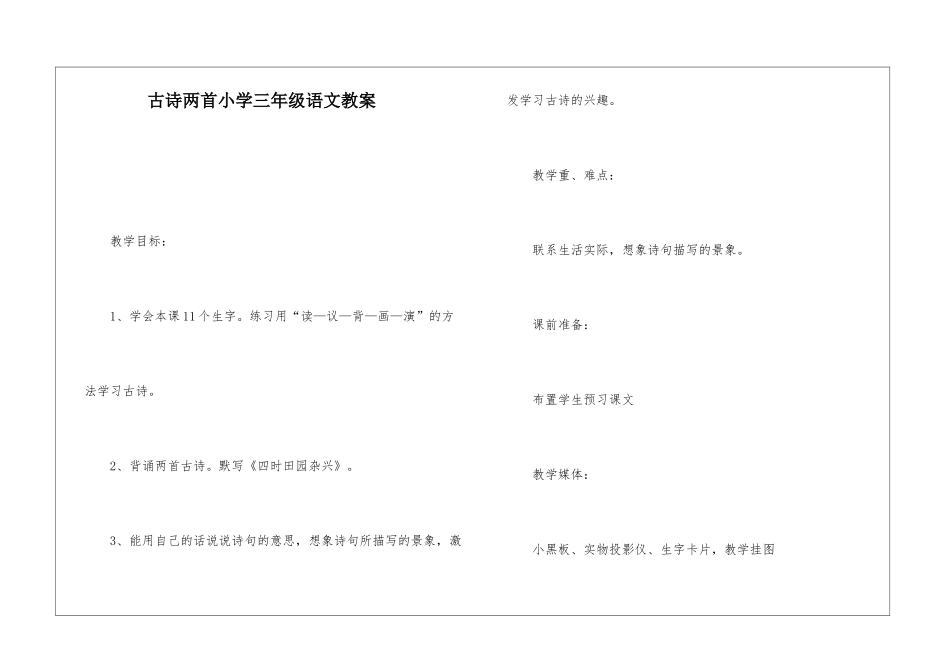 古诗两首小学三年级语文教案

教学目标：

1、学会本课11个生字。练习用“读—议—背—画—演”的方法学习古诗。

2、背诵两首古诗。默写《四时田园杂兴》。

3、能用自己的话说说诗句的意思，想象诗句所描写的景象，激发学习古诗的兴趣。

教学重、难点：

联系生活实际，想象诗句描写的景象。

课前准备：

布置学生预习课文

教学媒体：

小黑板、实物投影仪、生字卡片，教学挂图